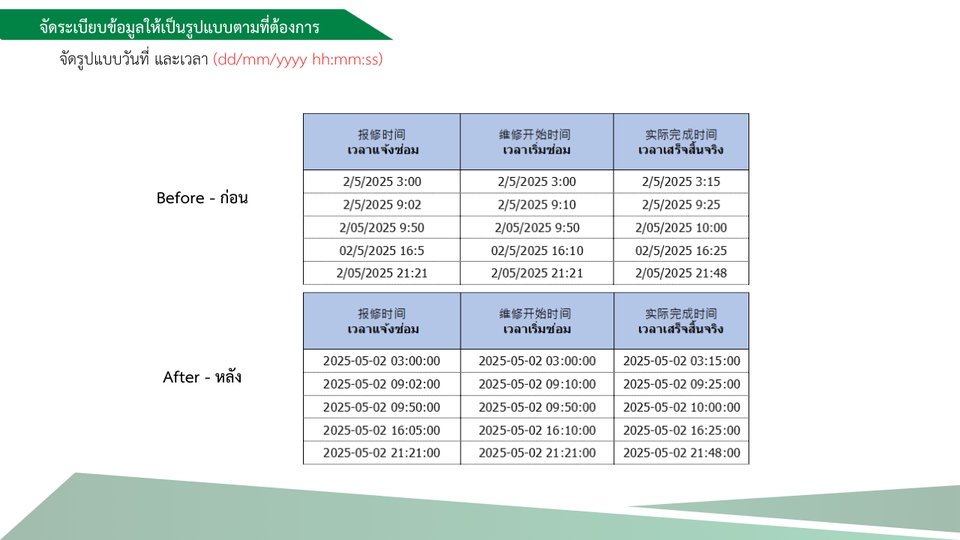 จัดระเบียบข้อมูลให้เป็นรูปแบบตามที่ต้องการ

จัดรูปแบบวันที่ และเวลา (dd/mm/yyyy hh:mm:ss)

Before - ก่อน

| 报修时间 เวลาแจ้งซ่อม | 维修开始时间 เวลาเริ่มซ่อม | 实际完成时间 เวลาเสร็จสิ้นจริง |
|---|---|---|
| 2/5/2025 3:00 | 2/5/2025 3:00 | 2/5/2025 3:15 |
| 2/5/2025 9:02 | 2/5/2025 9:10 | 2/5/2025 9:25 |
| 2/05/2025 9:50 | 2/05/2025 9:50 | 2/05/2025 10:00 |
| 02/5/2025 16:5 | 02/5/2025 16:10 | 02/5/2025 16:25 |
| 2/05/2025 21:21 | 2/05/2025 21:21 | 2/05/2025 21:48 |

After - หลัง

| 报修时间 เวลาแจ้งซ่อม | 维修开始时间 เวลาเริ่มซ่อม | 实际完成时间 เวลาเสร็จสิ้นจริง |
|---|---|---|
| 2025-05-02 03:00:00 | 2025-05-02 03:00:00 | 2025-05-02 03:15:00 |
| 2025-05-02 09:02:00 | 2025-05-02 09:10:00 | 2025-05-02 09:25:00 |
| 2025-05-02 09:50:00 | 2025-05-02 09:50:00 | 2025-05-02 10:00:00 |
| 2025-05-02 16:05:00 | 2025-05-02 16:10:00 | 2025-05-02 16:25:00 |
| 2025-05-02 21:21:00 | 2025-05-02 21:21:00 | 2025-05-02 21:48:00 |